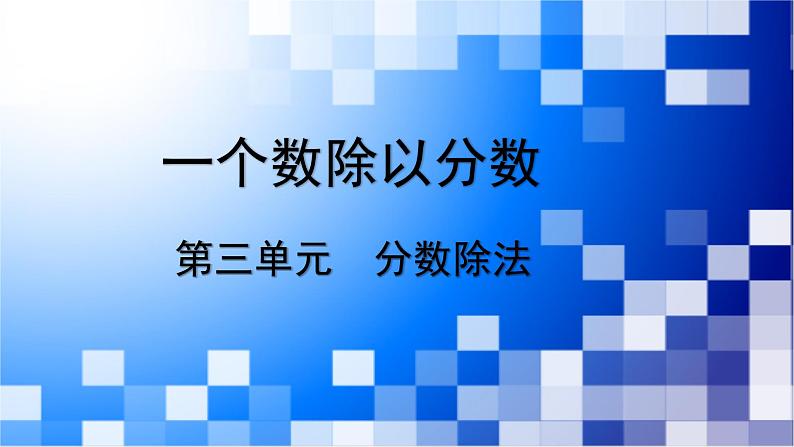 一个数除以分数

第三单元　分数除法